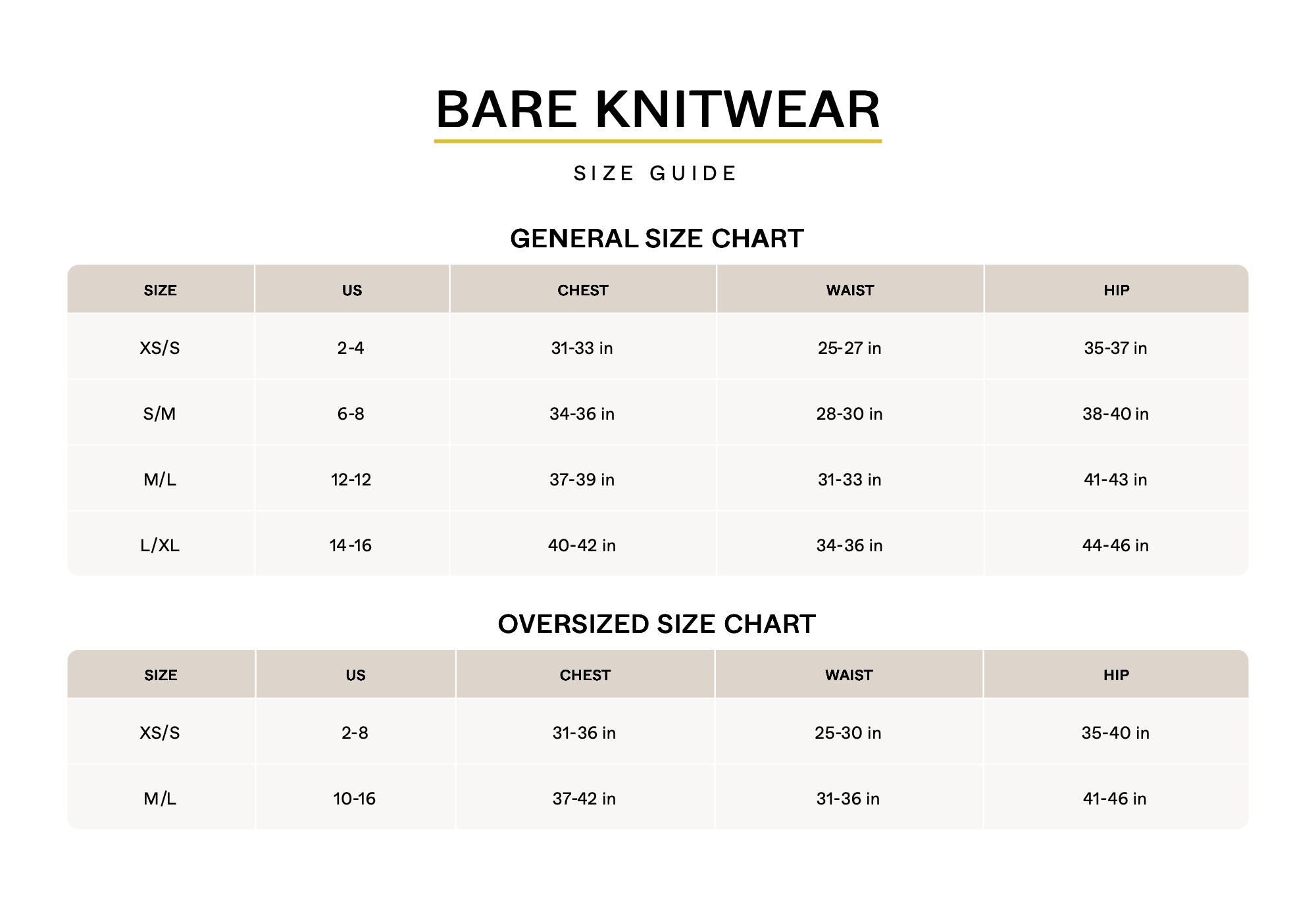 BARE KNITWEAR

SIZE GUIDE

GENERAL SIZE CHART

| SIZE | US | CHEST | WAIST | HIP |
|---|---|---|---|---|
| XS/S | 2-4 | 31-33 in | 25-27 in | 35-37 in |
| S/M | 6-8 | 34-36 in | 28-30 in | 38-40 in |
| M/L | 12-12 | 37-39 in | 31-33 in | 41-43 in |
| L/XL | 14-16 | 40-42 in | 34-36 in | 44-46 in |

OVERSIZED SIZE CHART

| SIZE | US | CHEST | WAIST | HIP |
|---|---|---|---|---|
| XS/S | 2-8 | 31-36 in | 25-30 in | 35-40 in |
| M/L | 10-16 | 37-42 in | 31-36 in | 41-46 in |